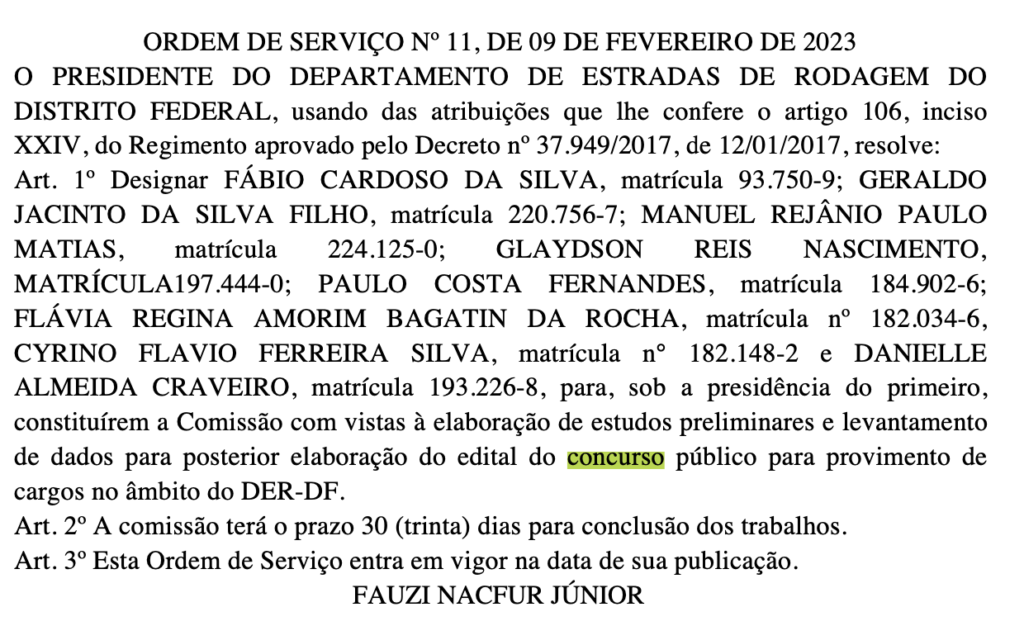 ORDEM DE SERVIÇO Nº 11, DE 09 DE FEVEREIRO DE 2023

O PRESIDENTE DO DEPARTAMENTO DE ESTRADAS DE RODAGEM DO DISTRITO FEDERAL, usando das atribuições que lhe confere o artigo 106, inciso XXIV, do Regimento aprovado pelo Decreto nº 37.949/2017, de 12/01/2017, resolve:

Art. 1º Designar FÁBIO CARDOSO DA SILVA, matrícula 93.750-9; GERALDO JACINTO DA SILVA FILHO, matrícula 220.756-7; MANUEL REJÂNIO PAULO MATIAS, matrícula 224.125-0; GLAYDSON REIS NASCIMENTO, MATRÍCULA197.444-0; PAULO COSTA FERNANDES, matrícula 184.902-6; FLÁVIA REGINA AMORIM BAGATIN DA ROCHA, matrícula nº 182.034-6, CYRINO FLAVIO FERREIRA SILVA, matrícula n° 182.148-2 e DANIELLE ALMEIDA CRAVEIRO, matrícula 193.226-8, para, sob a presidência do primeiro, constituírem a Comissão com vistas à elaboração de estudos preliminares e levantamento de dados para posterior elaboração do edital do concurso público para provimento de cargos no âmbito do DER-DF.

Art. 2º A comissão terá o prazo 30 (trinta) dias para conclusão dos trabalhos.

Art. 3º Esta Ordem de Serviço entra em vigor na data de sua publicação.

FAUZI NACFUR JÚNIOR